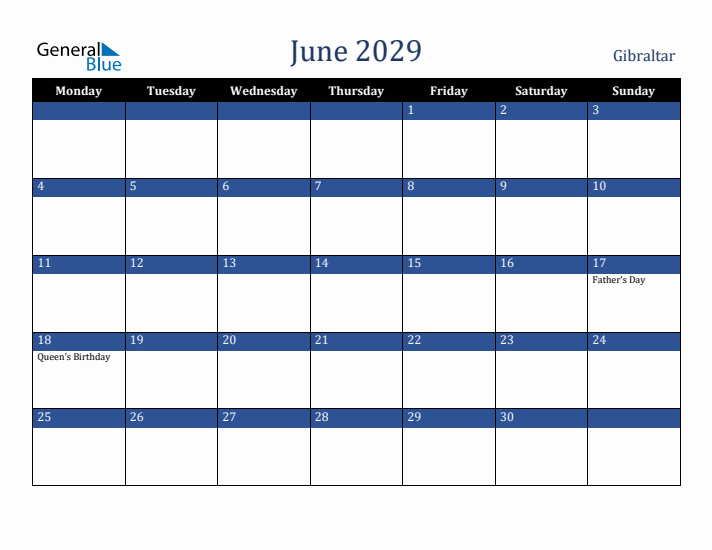 General Blue

June 2029

Gibraltar

| Monday | Tuesday | Wednesday | Thursday | Friday | Saturday | Sunday |
|---|---|---|---|---|---|---|
| | | | | 1 | 2 | 3 |
| 4 | 5 | 6 | 7 | 8 | 9 | 10 |
| 11 | 12 | 13 | 14 | 15 | 16 | 17 Father's Day |
| 18 Queen's Birthday | 19 | 20 | 21 | 22 | 23 | 24 |
| 25 | 26 | 27 | 28 | 29 | 30 | |